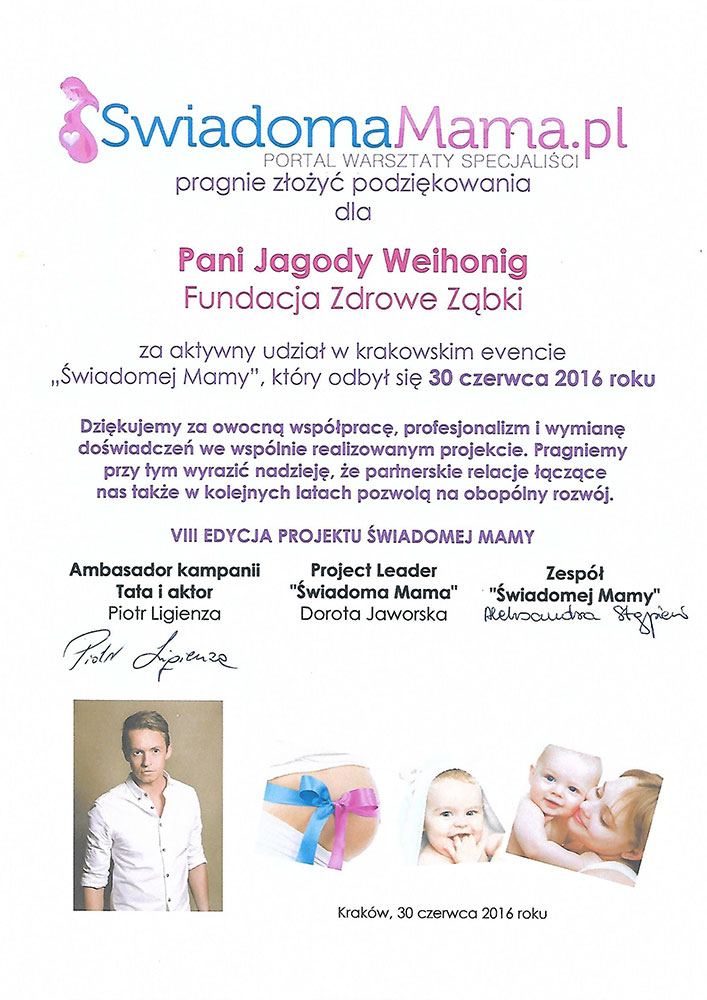 SwiadomaMama.pl
PORTAL WARSZTATY SPECJALIŚCI

pragnie złożyć podziękowania
dla

Pani Jagody Weihonig
Fundacja Zdrowe Ząbki

za aktywny udział w krakowskim evencie „Świadomej Mamy", który odbył się 30 czerwca 2016 roku

Dziękujemy za owocną współpracę, profesjonalizm i wymianę doświadczeń we wspólnie realizowanym projekcie. Pragniemy przy tym wyrazić nadzieję, że partnerskie relacje łączące nas także w kolejnych latach pozwolą na obopólny rozwój.

VIII EDYCJA PROJEKTU ŚWIADOMEJ MAMY

Ambasador kampanii
Tata i aktor
Piotr Ligienza
Piotr Ligienza

Project Leader
"Świadoma Mama"
Dorota Jaworska

Zespół
"Świadomej Mamy"
Aleksandra Stępień

Kraków, 30 czerwca 2016 roku